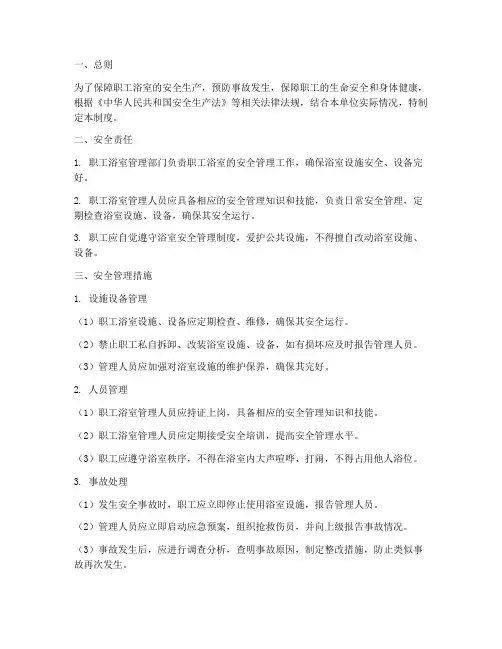 一、总则

为了保障职工浴室的安全生产，预防事故发生，保障职工的生命安全和身体健康，根据《中华人民共和国安全生产法》等相关法律法规，结合本单位实际情况，特制定本制度。

二、安全责任

1. 职工浴室管理部门负责职工浴室的安全管理工作，确保浴室设施安全、设备完好。

2. 职工浴室管理人员应具备相应的安全管理知识和技能，负责日常安全管理，定期检查浴室设施、设备，确保其安全运行。

3. 职工应自觉遵守浴室安全管理制度，爱护公共设施，不得擅自改动浴室设施、设备。

三、安全管理措施

1. 设施设备管理

（1）职工浴室设施、设备应定期检查、维修，确保其安全运行。

（2）禁止职工私自拆卸、改装浴室设施、设备，如有损坏应及时报告管理人员。

（3）管理人员应加强对浴室设施的维护保养，确保其完好。

2. 人员管理

（1）职工浴室管理人员应持证上岗，具备相应的安全管理知识和技能。

（2）职工浴室管理人员应定期接受安全培训，提高安全管理水平。

（3）职工应遵守浴室秩序，不得在浴室内大声喧哗、打闹，不得占用他人浴位。

3. 事故处理

（1）发生安全事故时，职工应立即停止使用浴室设施，报告管理人员。

（2）管理人员应立即启动应急预案，组织抢救伤员，并向上级报告事故情况。

（3）事故发生后，应进行调查分析，查明事故原因，制定整改措施，防止类似事故再次发生。